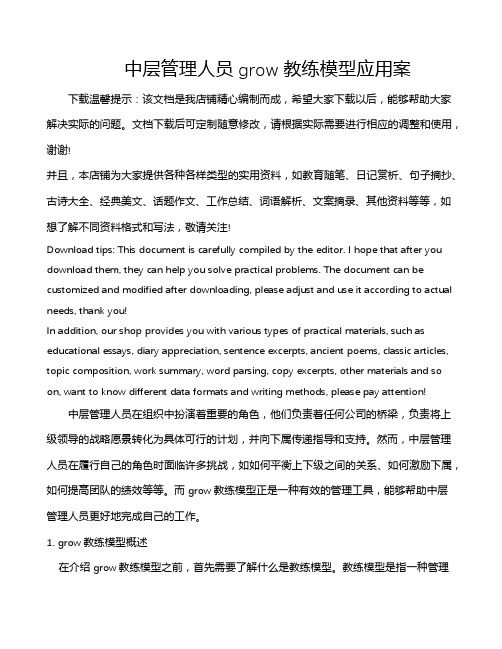 中层管理人员 grow 教练模型应用案

下载温馨提示：该文档是我店铺精心编制而成，希望大家下载以后，能够帮助大家解决实际的问题。文档下载后可定制随意修改，请根据实际需要进行相应的调整和使用，谢谢!

并且，本店铺为大家提供各种各样类型的实用资料，如教育随笔、日记赏析、句子摘抄、古诗大全、经典美文、话题作文、工作总结、词语解析、文案摘录、其他资料等等，如想了解不同资料格式和写法，敬请关注!

Download tips: This document is carefully compiled by the editor. I hope that after you download them, they can help you solve practical problems. The document can be customized and modified after downloading, please adjust and use it according to actual needs, thank you!

In addition, our shop provides you with various types of practical materials, such as educational essays, diary appreciation, sentence excerpts, ancient poems, classic articles, topic composition, work summary, word parsing, copy excerpts, other materials and so on, want to know different data formats and writing methods, please pay attention!

中层管理人员在组织中扮演着重要的角色，他们负责着任何公司的桥梁，负责将上级领导的战略愿景转化为具体可行的计划，并向下属传递指导和支持。然而，中层管理人员在履行自己的角色时面临许多挑战，如如何平衡上下级之间的关系、如何激励下属，如何提高团队的绩效等等。而 grow 教练模型正是一种有效的管理工具，能够帮助中层管理人员更好地完成自己的工作。

1. grow 教练模型概述

在介绍 grow 教练模型之前，首先需要了解什么是教练模型。教练模型是指一种管理